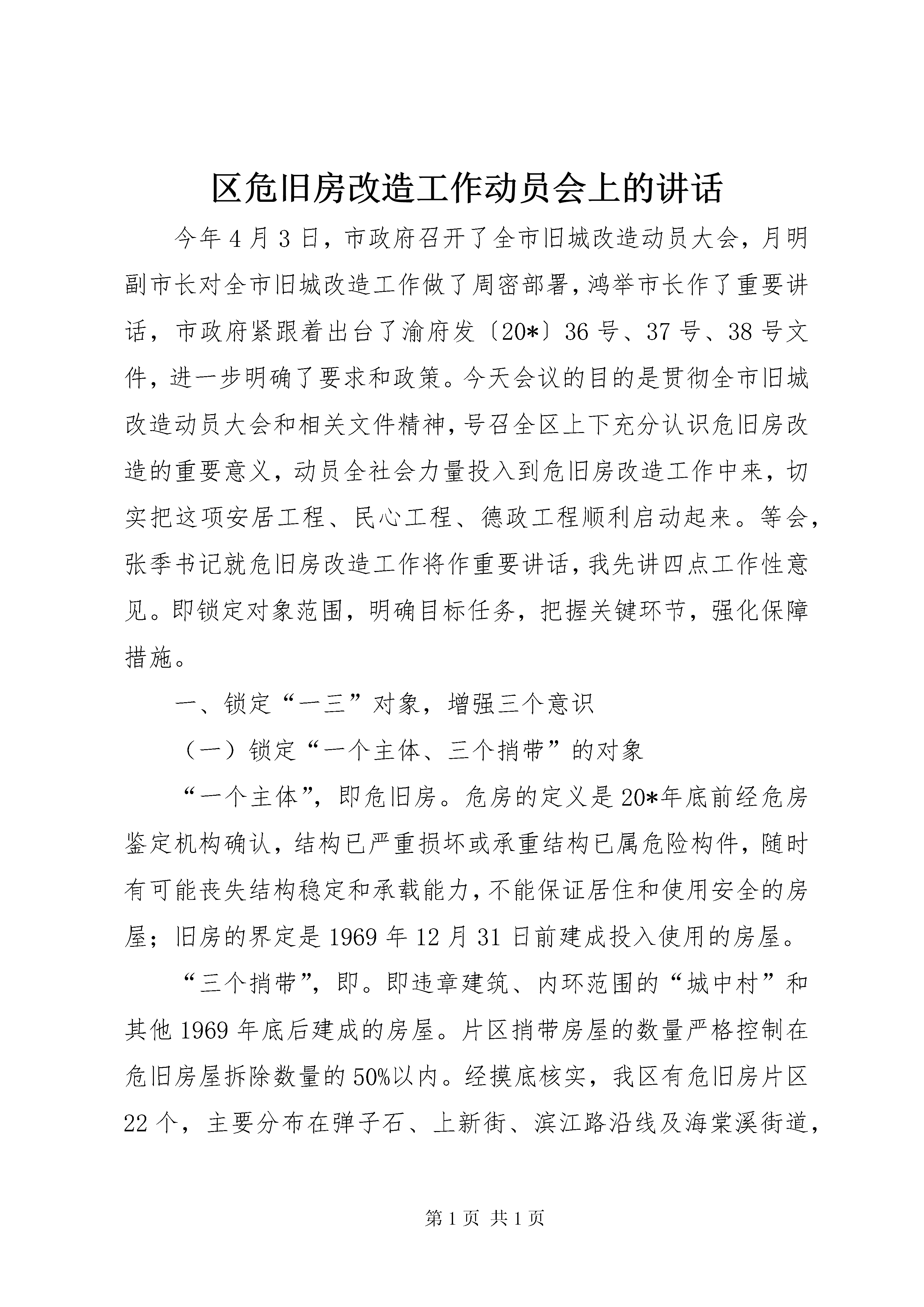 区危旧房改造工作动员会上的讲话

今年4月3日，市政府召开了全市旧城改造动员大会，月明副市长对全市旧城改造工作做了周密部署，鸿举市长作了重要讲话，市政府紧跟着出台了渝府发〔20*〕36号、37号、38号文件，进一步明确了要求和政策。今天会议的目的是贯彻全市旧城改造动员大会和相关文件精神，号召全区上下充分认识危旧房改造的重要意义，动员全社会力量投入到危旧房改造工作中来，切实把这项安居工程、民心工程、德政工程顺利启动起来。等会，张季书记就危旧房改造工作将作重要讲话，我先讲四点工作性意见。即锁定对象范围，明确目标任务，把握关键环节，强化保障措施。

一、锁定“一三”对象，增强三个意识

（一）锁定“一个主体、三个捎带”的对象

“一个主体”，即危旧房。危房的定义是20*年底前经危房鉴定机构确认，结构已严重损坏或承重结构已属危险构件，随时有可能丧失结构稳定和承载能力，不能保证居住和使用安全的房屋；旧房的界定是1969年12月31日前建成投入使用的房屋。

“三个捎带”，即。即违章建筑、内环范围的“城中村”和其他1969年底后建成的房屋。片区捎带房屋的数量严格控制在危旧房屋拆除数量的50%以内。经摸底核实，我区有危旧房片区22个，主要分布在弹子石、上新街、滨江路沿线及海棠溪街道，

第1页 共1页